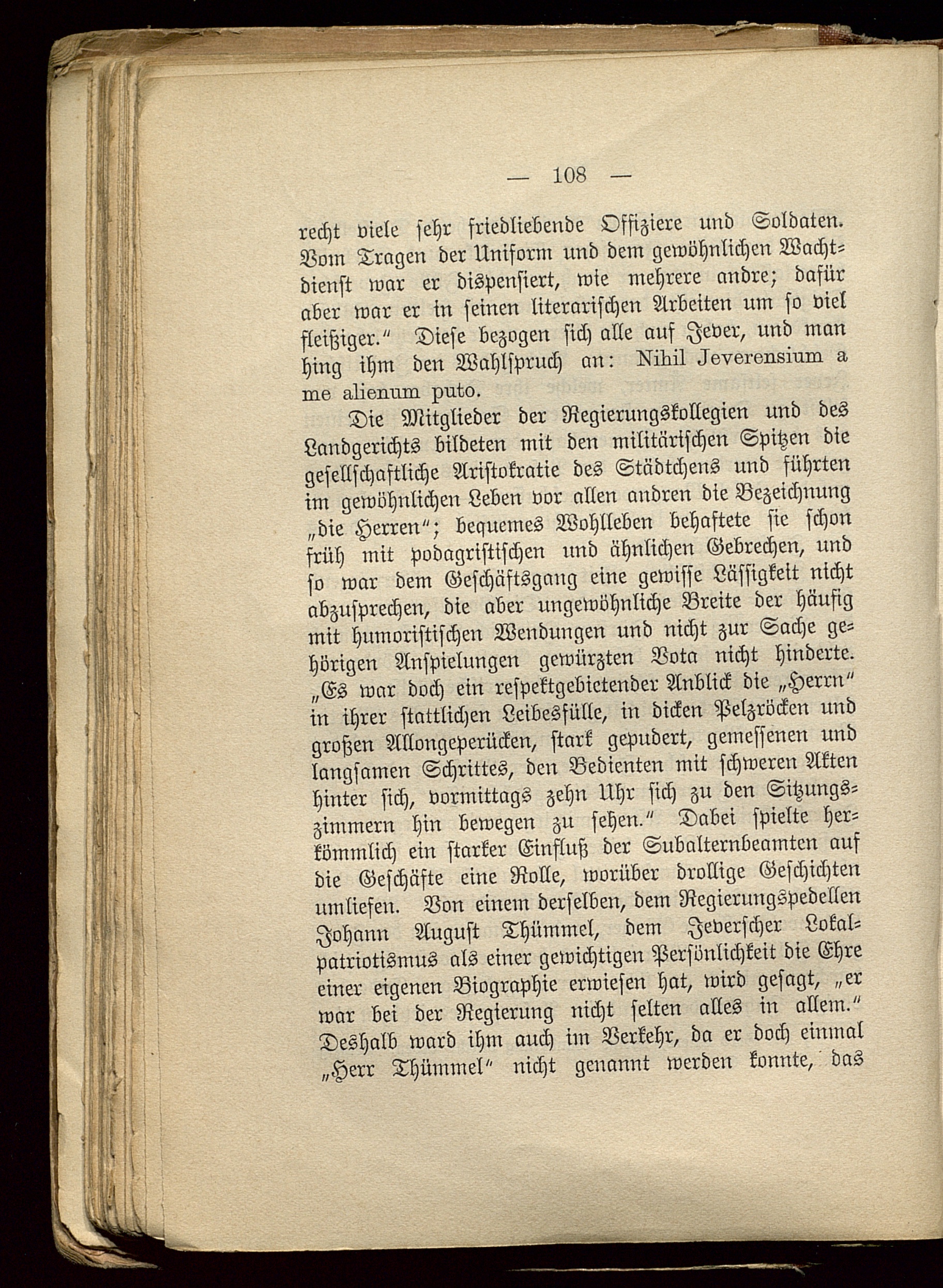 — 108 —

recht viele sehr friedliebende Offiziere und Soldaten. Vom Tragen der Uniform und dem gewöhnlichen Wachtdienst war er dispensiert, wie mehrere andre; dafür aber war er in seinen literarischen Arbeiten um so viel fleißiger." Diese bezogen sich alle auf Jever, und man hing ihm den Wahlspruch an: Nihil Jeverensium a me alienum puto.

Die Mitglieder der Regierungskollegien und des Landgerichts bildeten mit den militärischen Spitzen die gesellschaftliche Aristokratie des Städtchens und führten im gewöhnlichen Leben vor allen andren die Bezeichnung „die Herren"; bequemes Wohlleben behaftete sie schon früh mit podagristischen und ähnlichen Gebrechen, und so war dem Geschäftsgang eine gewisse Lässigkeit nicht abzusprechen, die aber ungewöhnliche Breite der häufig mit humoristischen Wendungen und nicht zur Sache gehörigen Anspielungen gewürzten Vota nicht hinderte. „Es war doch ein respektgebietender Anblick die „Herrn" in ihrer stattlichen Leibesfülle, in dicken Pelzröcken und großen Allongeperücken, stark gepudert, gemessenen und langsamen Schrittes, den Bedienten mit schweren Akten hinter sich, vormittags zehn Uhr sich zu den Sitzungszimmern hin bewegen zu sehen." Dabei spielte herkömmlich ein starker Einfluß der Subalternbeamten auf die Geschäfte eine Rolle, worüber drollige Geschichten umliefen. Von einem derselben, dem Regierungspedellen Johann August Thümmel, dem Jeverscher Lokalpatriotismus als einer gewichtigen Persönlichkeit die Ehre einer eigenen Biographie erwiesen hat, wird gesagt, „er war bei der Regierung nicht selten alles in allem." Deshalb ward ihm auch im Verkehr, da er doch einmal „Herr Thümmel" nicht genannt werden konnte, das